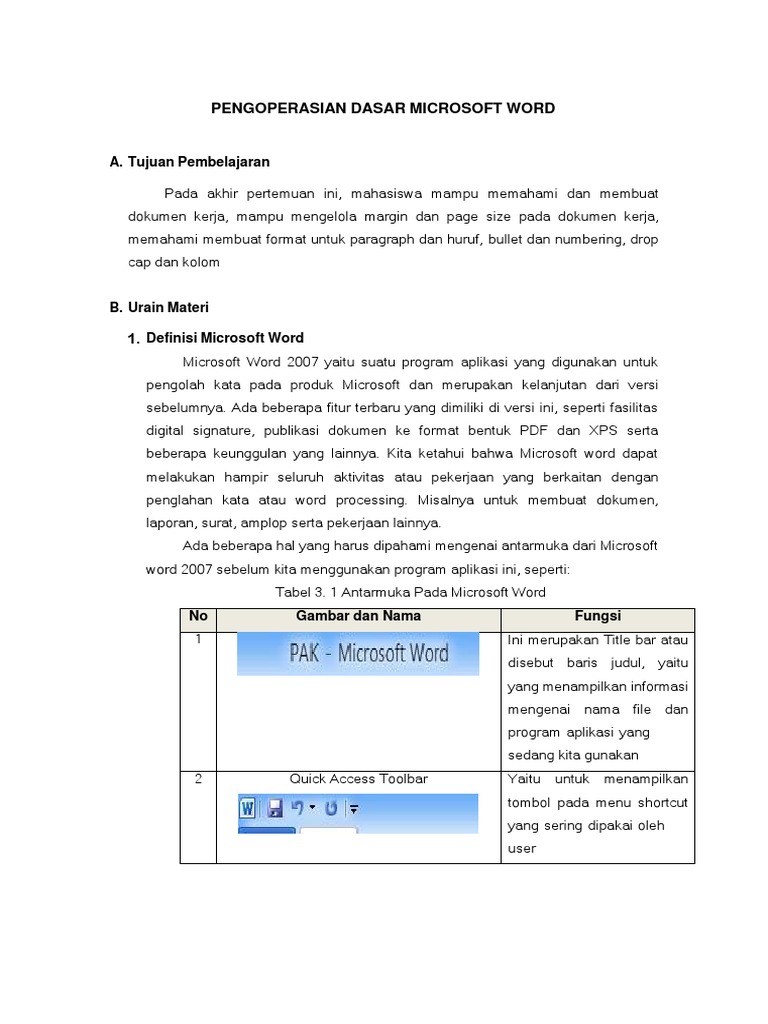 PENGOPERASIAN DASAR MICROSOFT WORD

A. Tujuan Pembelajaran

Pada akhir pertemuan ini, mahasiswa mampu memahami dan membuat dokumen kerja, mampu mengelola margin dan page size pada dokumen kerja, memahami membuat format untuk paragraph dan huruf, bullet dan numbering, drop cap dan kolom

B. Urain Materi

1. Definisi Microsoft Word

Microsoft Word 2007 yaitu suatu program aplikasi yang digunakan untuk pengolah kata pada produk Microsoft dan merupakan kelanjutan dari versi sebelumnya. Ada beberapa fitur terbaru yang dimiliki di versi ini, seperti fasilitas digital signature, publikasi dokumen ke format bentuk PDF dan XPS serta beberapa keunggulan yang lainnya. Kita ketahui bahwa Microsoft word dapat melakukan hampir seluruh aktivitas atau pekerjaan yang berkaitan dengan penglahan kata atau word processing. Misalnya untuk membuat dokumen, laporan, surat, amplop serta pekerjaan lainnya.

Ada beberapa hal yang harus dipahami mengenai antarmuka dari Microsoft word 2007 sebelum kita menggunakan program aplikasi ini, seperti:

Tabel 3. 1 Antarmuka Pada Microsoft Word

| No | Gambar dan Nama | Fungsi |
|---|---|---|
| 1 | PAK - Microsoft Word | Ini merupakan Title bar atau disebut baris judul, yaitu yang menampilkan informasi mengenai nama file dan program aplikasi yang sedang kita gunakan |
| 2 | Quick Access Toolbar | Yaitu untuk menampilkan tombol pada menu shortcut yang sering dipakai oleh user |